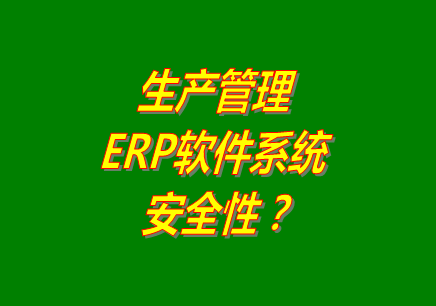 生产管理
ERP软件系统
安全性？